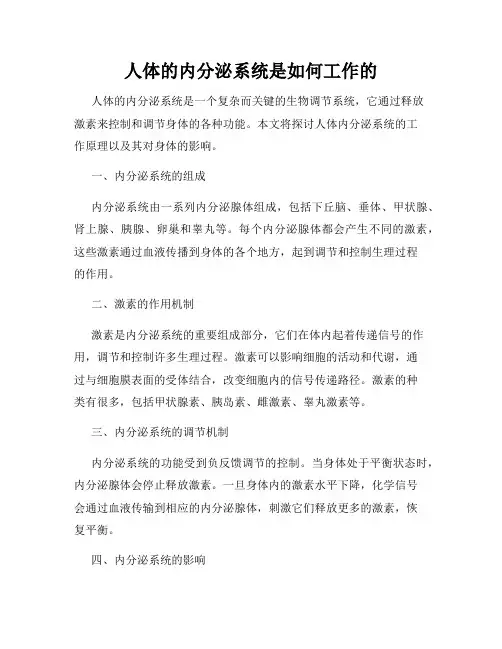 人体的内分泌系统是如何工作的

人体的内分泌系统是一个复杂而关键的生物调节系统，它通过释放激素来控制和调节身体的各种功能。本文将探讨人体内分泌系统的工作原理以及其对身体的影响。

一、内分泌系统的组成

内分泌系统由一系列内分泌腺体组成，包括下丘脑、垂体、甲状腺、肾上腺、胰腺、卵巢和睾丸等。每个内分泌腺体都会产生不同的激素，这些激素通过血液传播到身体的各个地方，起到调节和控制生理过程的作用。

二、激素的作用机制

激素是内分泌系统的重要组成部分，它们在体内起着传递信号的作用，调节和控制许多生理过程。激素可以影响细胞的活动和代谢，通过与细胞膜表面的受体结合，改变细胞内的信号传递路径。激素的种类有很多，包括甲状腺素、胰岛素、雌激素、睾丸激素等。

三、内分泌系统的调节机制

内分泌系统的功能受到负反馈调节的控制。当身体处于平衡状态时，内分泌腺体会停止释放激素。一旦身体内的激素水平下降，化学信号会通过血液传输到相应的内分泌腺体，刺激它们释放更多的激素，恢复平衡。

四、内分泌系统的影响